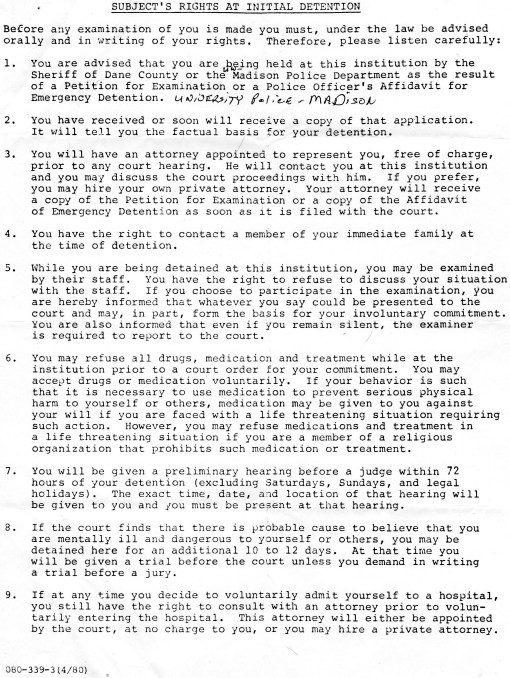 SUBJECT'S RIGHTS AT INITIAL DETENTION

Before any examination of you is made you must, under the law be advised orally and in writing of your rights. Therefore, please listen carefully:

1. You are advised that you are being held at this institution by the Sheriff of Dane County or the Madison Police Department as the result of a Petition for Examination or a Police Officer's Affidavit for Emergency Detention. UNIVERSITY Police - MADISON

2. You have received or soon will receive a copy of that application. It will tell you the factual basis for your detention.

3. You will have an attorney appointed to represent you, free of charge, prior to any court hearing. He will contact you at this institution and you may discuss the court proceedings with him. If you prefer, you may hire your own private attorney. Your attorney will receive a copy of the Petition for Examination or a copy of the Affidavit of Emergency Detention as soon as it is filed with the court.

4. You have the right to contact a member of your immediate family at the time of detention.

5. While you are being detained at this institution, you may be examined by their staff. You have the right to refuse to discuss your situation with the staff. If you choose to participate in the examination, you are hereby informed that whatever you say could be presented to the court and may, in part, form the basis for your involuntary commitment. You are also informed that even if you remain silent, the examiner is required to report to the court.

6. You may refuse all drugs, medication and treatment while at the institution prior to a court order for your commitment. You may accept drugs or medication voluntarily. If your behavior is such that it is necessary to use medication to prevent serious physical harm to yourself or others, medication may be given to you against your will if you are faced with a life threatening situation requiring such action. However, you may refuse medications and treatment in a life threatening situation if you are a member of a religious organization that prohibits such medication or treatment.

7. You will be given a preliminary hearing before a judge within 72 hours of your detention (excluding Saturdays, Sundays, and legal holidays). The exact time, date, and location of that hearing will be given to you and you must be present at that hearing.

8. If the court finds that there is probable cause to believe that you are mentally ill and dangerous to yourself or others, you may be detained here for an additional 10 to 12 days. At that time you will be given a trial before the court unless you demand in writing a trial before a jury.

9. If at any time you decide to voluntarily admit yourself to a hospital, you still have the right to consult with an attorney prior to voluntarily entering the hospital. This attorney will either be appointed by the court, at no charge to you, or you may hire a private attorney.

080-339-3(4/80)